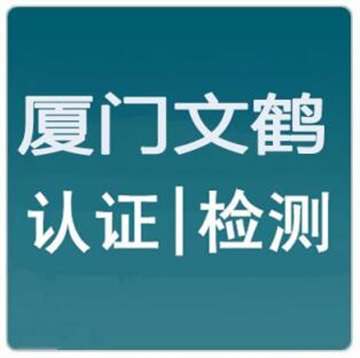 厦门文鹤
认证|检测